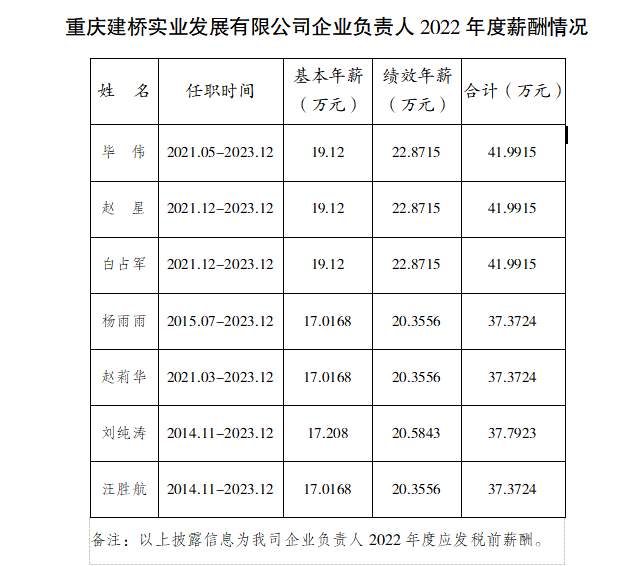 重庆建桥实业发展有限公司企业负责人 2022 年度薪酬情况

| 姓 名 | 任职时间 | 基本年薪（万元） | 绩效年薪（万元） | 合计（万元） |
|---|---|---|---|---|
| 毕 伟 | 2021.05–2023.12 | 19.12 | 22.8715 | 41.9915 |
| 赵 星 | 2021.12–2023.12 | 19.12 | 22.8715 | 41.9915 |
| 白占军 | 2021.12–2023.12 | 19.12 | 22.8715 | 41.9915 |
| 杨雨雨 | 2015.07–2023.12 | 17.0168 | 20.3556 | 37.3724 |
| 赵莉华 | 2021.03–2023.12 | 17.0168 | 20.3556 | 37.3724 |
| 刘纯涛 | 2014.11–2023.12 | 17.208 | 20.5843 | 37.7923 |
| 汪胜航 | 2014.11–2023.12 | 17.0168 | 20.3556 | 37.3724 |

备注：以上披露信息为我司企业负责人 2022 年度应发税前薪酬。